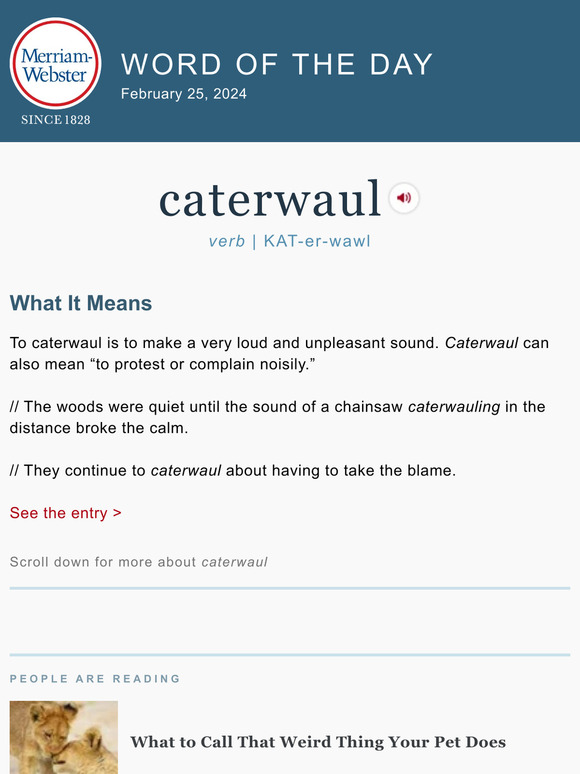 Merriam-Webster
SINCE 1828

WORD OF THE DAY
February 25, 2024

caterwaul

verb | KAT-er-wawl

What It Means

To caterwaul is to make a very loud and unpleasant sound. Caterwaul can also mean “to protest or complain noisily.”

// The woods were quiet until the sound of a chainsaw caterwauling in the distance broke the calm.

// They continue to caterwaul about having to take the blame.

See the entry >

Scroll down for more about caterwaul

PEOPLE ARE READING

What to Call That Weird Thing Your Pet Does